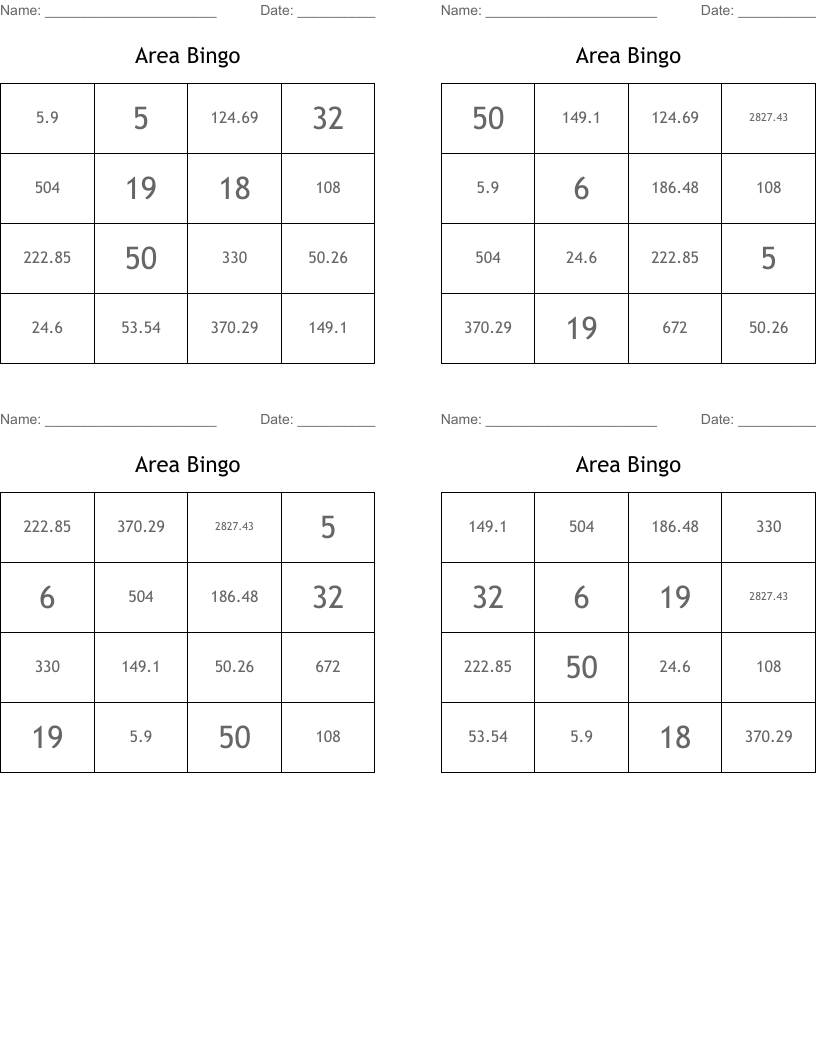 Name: ____ Date: ____

Area Bingo

| 5.9 | 5 | 124.69 | 32 |
|---|---|---|---|
| 504 | 19 | 18 | 108 |
| 222.85 | 50 | 330 | 50.26 |
| 24.6 | 53.54 | 370.29 | 149.1 |

Name: ____ Date: ____

Area Bingo

| 50 | 149.1 | 124.69 | 2827.43 |
|---|---|---|---|
| 5.9 | 6 | 186.48 | 108 |
| 504 | 24.6 | 222.85 | 5 |
| 370.29 | 19 | 672 | 50.26 |

Name: ____ Date: ____

Area Bingo

| 222.85 | 370.29 | 2827.43 | 5 |
|---|---|---|---|
| 6 | 504 | 186.48 | 32 |
| 330 | 149.1 | 50.26 | 672 |
| 19 | 5.9 | 50 | 108 |

Name: ____ Date: ____

Area Bingo

| 149.1 | 504 | 186.48 | 330 |
|---|---|---|---|
| 32 | 6 | 19 | 2827.43 |
| 222.85 | 50 | 24.6 | 108 |
| 53.54 | 5.9 | 18 | 370.29 |